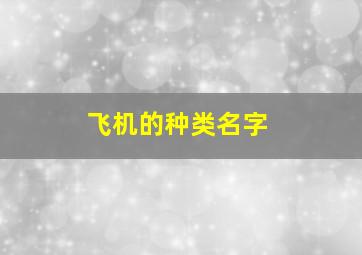 飞机的种类名字